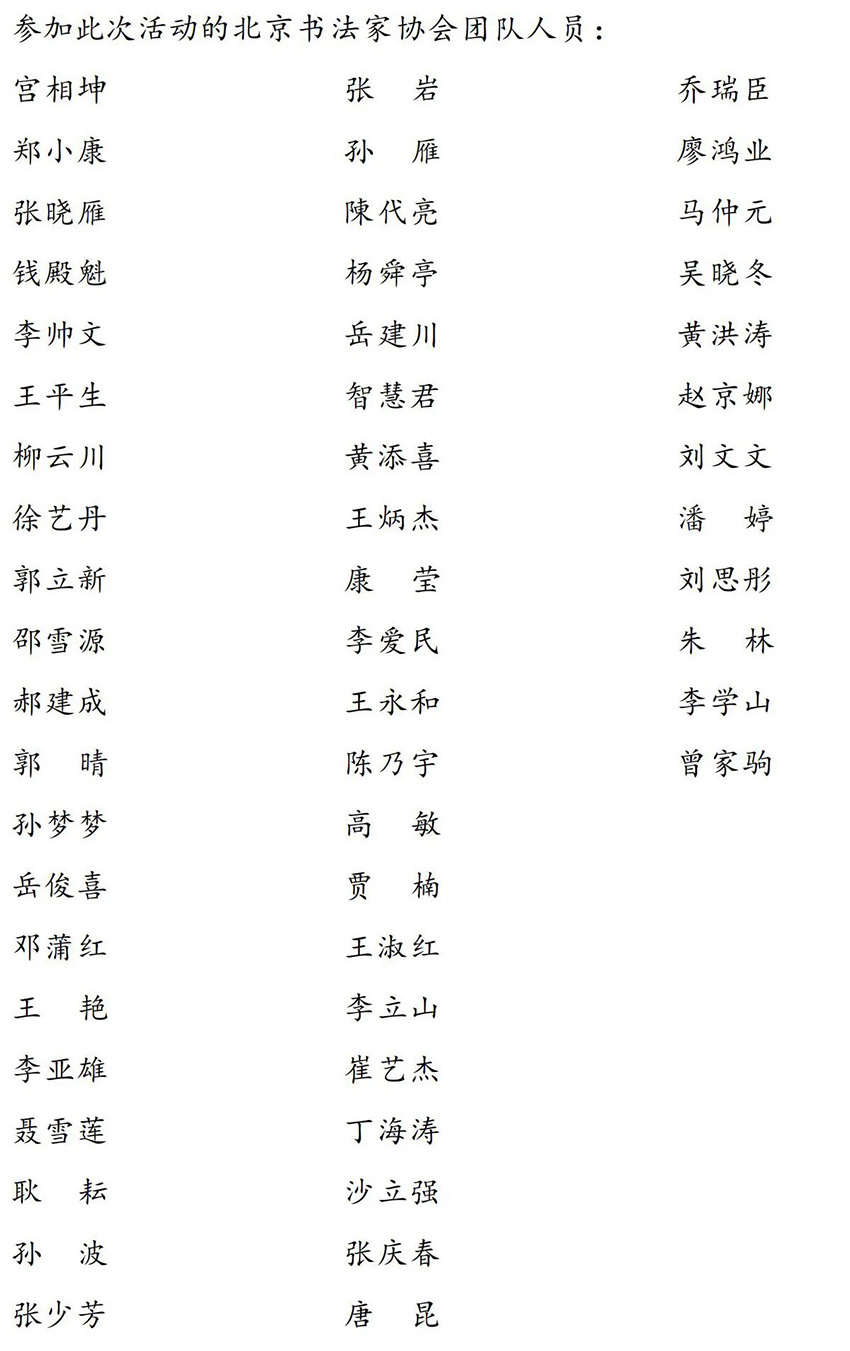 参加此次活动的北京书法家协会团队人员：

宫相坤
郑小康
张晓雁
钱殿魁
李帅文
王平生
柳云川
徐艺丹
郭立新
邵雪源
郝建成
郭　晴
孙梦梦
岳俊喜
邓蒲红
王　艳
李亚雄
聂雪莲
耿　耘
孙　波
张少芳

张　岩
孙　雁
陳代亮
杨舜亭
岳建川
智慧君
黄添喜
王炳杰
康　莹
李爱民
王永和
陈乃宇
高　敏
贾　楠
王淑红
李立山
崔艺杰
丁海涛
沙立强
张庆春
唐　昆

乔瑞臣
廖鸿业
马仲元
吴晓冬
黄洪涛
赵京娜
刘文文
潘　婷
刘思彤
朱　林
李学山
曾家驹